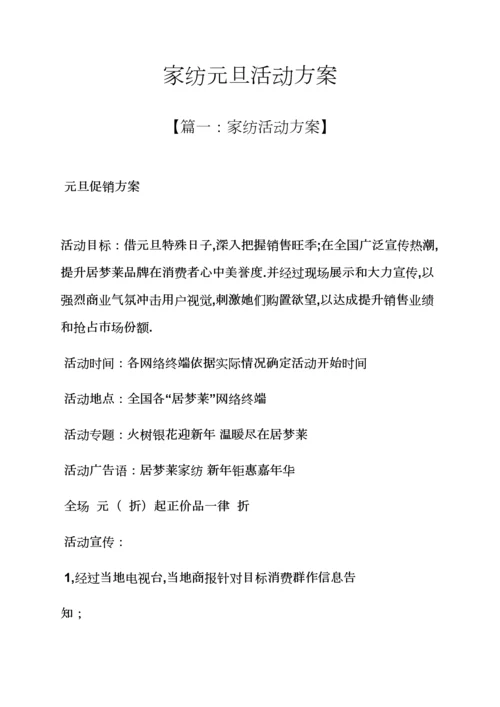 家纺元旦活动方案

【篇一：家纺活动方案】

元旦促销方案

活动目标：借元旦特殊日子,深入把握销售旺季;在全国广泛宣传热潮,提升居梦莱品牌在消费者心中美誉度.并经过现场展示和大力宣传,以强烈商业气氛冲击用户视觉,刺激她们购置欲望,以达成提升销售业绩和抢占市场份额.

活动时间：各网络终端依据实际情况确定活动开始时间

活动地点：全国各“居梦莱”网络终端

活动专题：火树银花迎新年 温暖尽在居梦莱

活动广告语：居梦莱家纺 新年钜惠嘉年华

全场 元（ 折）起正价品一律 折

活动宣传：

1,经过当地电视台,当地商报针对目标消费群作信息告知；